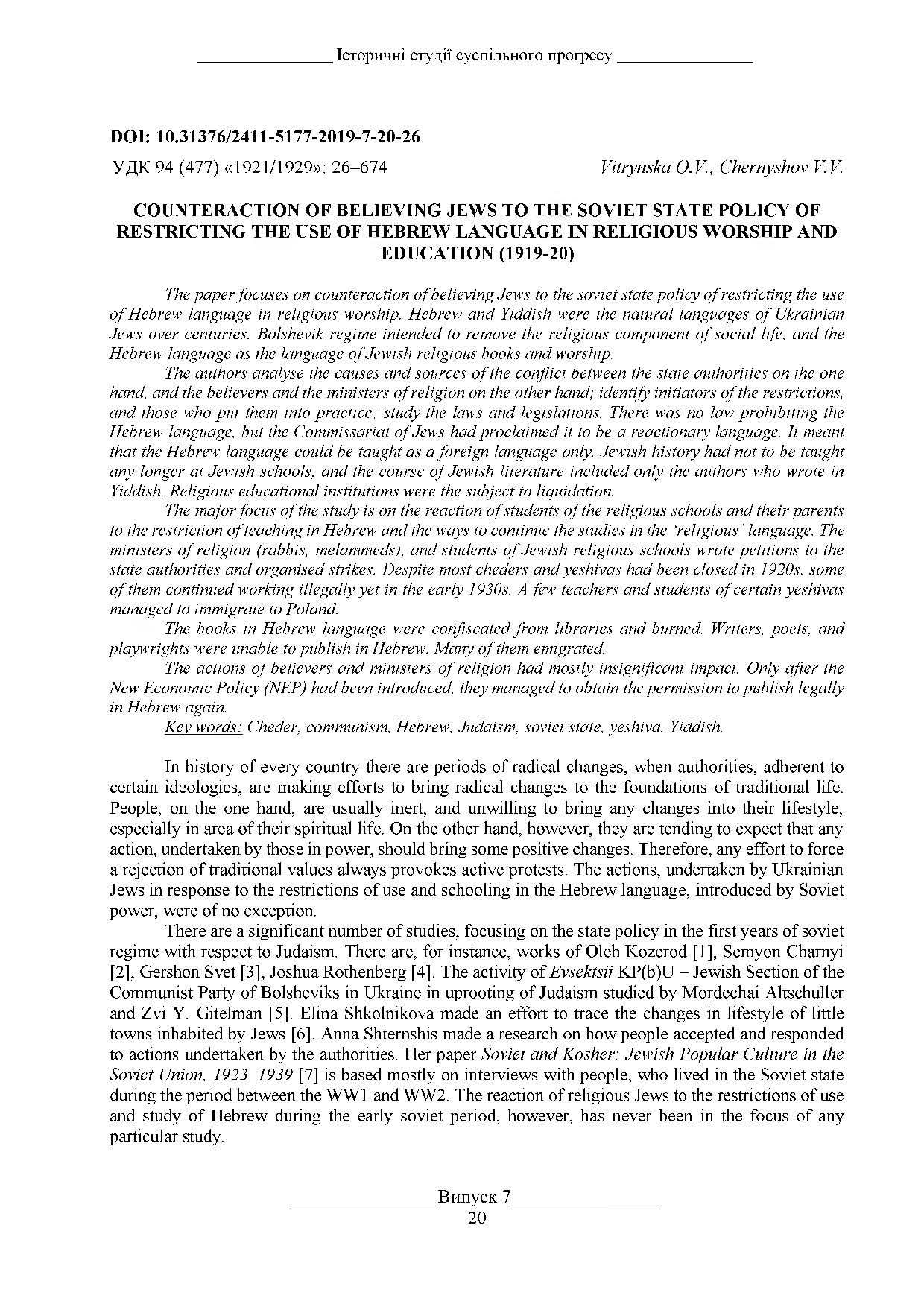 Історичні студії суспільного прогресу

DOI: 10.31376/2411-5177-2019-7-20-26

УДК 94 (477) «1921/1929»: 26–674

Vitrynska O.V., Chernyshov V.V.

COUNTERACTION OF BELIEVING JEWS TO THE SOVIET STATE POLICY OF RESTRICTING THE USE OF HEBREW LANGUAGE IN RELIGIOUS WORSHIP AND EDUCATION (1919-20)

The paper focuses on counteraction of believing Jews to the soviet state policy of restricting the use of Hebrew language in religious worship. Hebrew and Yiddish were the natural languages of Ukrainian Jews over centuries. Bolshevik regime intended to remove the religious component of social life, and the Hebrew language as the language of Jewish religious books and worship.

The authors analyse the causes and sources of the conflict between the state authorities on the one hand, and the believers and the ministers of religion on the other hand; identify initiators of the restrictions, and those who put them into practice; study the laws and legislations. There was no law prohibiting the Hebrew language, but the Commissariat of Jews had proclaimed it to be a reactionary language. It meant that the Hebrew language could be taught as a foreign language only. Jewish history had not to be taught any longer at Jewish schools, and the course of Jewish literature included only the authors who wrote in Yiddish. Religious educational institutions were the subject to liquidation.

The major focus of the study is on the reaction of students of the religious schools and their parents to the restriction of teaching in Hebrew and the ways to continue the studies in the 'religious' language. The ministers of religion (rabbis, melammeds), and students of Jewish religious schools wrote petitions to the state authorities and organised strikes. Despite most cheders and yeshivas had been closed in 1920s, some of them continued working illegally yet in the early 1930s. A few teachers and students of certain yeshivas managed to immigrate to Poland.

The books in Hebrew language were confiscated from libraries and burned. Writers, poets, and playwrights were unable to publish in Hebrew. Many of them emigrated.

The actions of believers and ministers of religion had mostly insignificant impact. Only after the New Economic Policy (NEP) had been introduced, they managed to obtain the permission to publish legally in Hebrew again.

Key words: Cheder, communism, Hebrew, Judaism, soviet state, yeshiva, Yiddish.

In history of every country there are periods of radical changes, when authorities, adherent to certain ideologies, are making efforts to bring radical changes to the foundations of traditional life. People, on the one hand, are usually inert, and unwilling to bring any changes into their lifestyle, especially in area of their spiritual life. On the other hand, however, they are tending to expect that any action, undertaken by those in power, should bring some positive changes. Therefore, any effort to force a rejection of traditional values always provokes active protests. The actions, undertaken by Ukrainian Jews in response to the restrictions of use and schooling in the Hebrew language, introduced by Soviet power, were of no exception.

There are a significant number of studies, focusing on the state policy in the first years of soviet regime with respect to Judaism. There are, for instance, works of Oleh Kozerod [1], Semyon Charnyi [2], Gershon Svet [3], Joshua Rothenberg [4]. The activity of Evsektsii KP(b)U – Jewish Section of the Communist Party of Bolsheviks in Ukraine in uprooting of Judaism studied by Mordechai Altschuller and Zvi Y. Gitelman [5]. Elina Shkolnikova made an effort to trace the changes in lifestyle of little towns inhabited by Jews [6]. Anna Shternshis made a research on how people accepted and responded to actions undertaken by the authorities. Her paper Soviet and Kosher: Jewish Popular Culture in the Soviet Union, 1923 1939 [7] is based mostly on interviews with people, who lived in the Soviet state during the period between the WW1 and WW2. The reaction of religious Jews to the restrictions of use and study of Hebrew during the early soviet period, however, has never been in the focus of any particular study.

Випуск 7
20